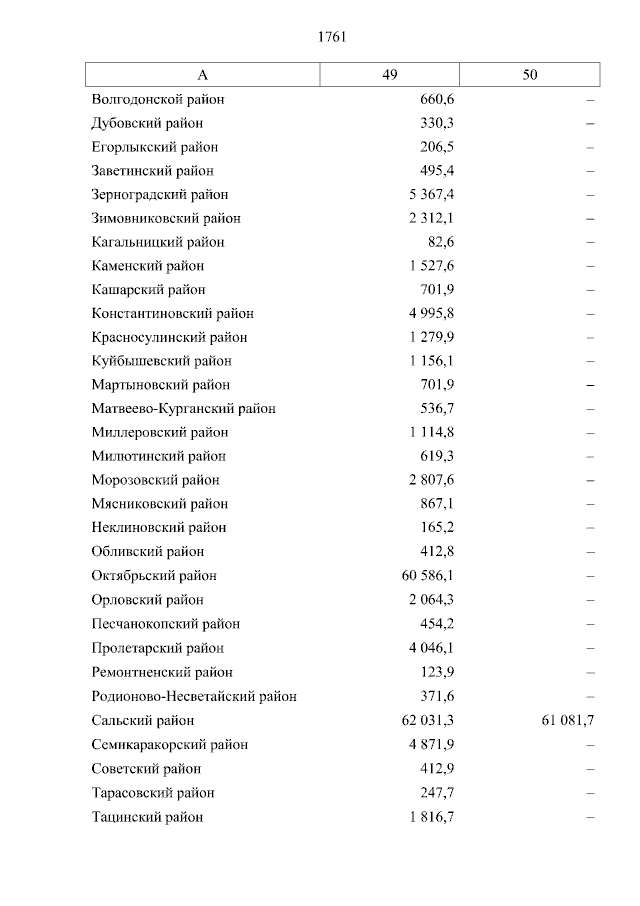 1761

| А | 49 | 50 |
|---|---|---|
| Волгодонской район | 660,6 | – |
| Дубовский район | 330,3 | – |
| Егорлыкский район | 206,5 | – |
| Заветинский район | 495,4 | – |
| Зерноградский район | 5 367,4 | – |
| Зимовниковский район | 2 312,1 | – |
| Кагальницкий район | 82,6 | – |
| Каменский район | 1 527,6 | – |
| Кашарский район | 701,9 | – |
| Константиновский район | 4 995,8 | – |
| Красносулинский район | 1 279,9 | – |
| Куйбышевский район | 1 156,1 | – |
| Мартыновский район | 701,9 | – |
| Матвеево-Курганский район | 536,7 | – |
| Миллеровский район | 1 114,8 | – |
| Милютинский район | 619,3 | – |
| Морозовский район | 2 807,6 | – |
| Мясниковский район | 867,1 | – |
| Неклиновский район | 165,2 | – |
| Обливский район | 412,8 | – |
| Октябрьский район | 60 586,1 | – |
| Орловский район | 2 064,3 | – |
| Песчанокопский район | 454,2 | – |
| Пролетарский район | 4 046,1 | – |
| Ремонтненский район | 123,9 | – |
| Родионово-Несветайский район | 371,6 | – |
| Сальский район | 62 031,3 | 61 081,7 |
| Семикаракорский район | 4 871,9 | – |
| Советский район | 412,9 | – |
| Тарасовский район | 247,7 | – |
| Тацинский район | 1 816,7 | – |